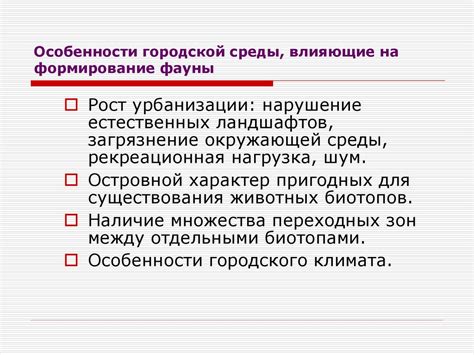 Особенности городской среды, влияющие на формирование фауны

Рост урбанизации: нарушение естественных ландшафтов, загрязнение окружающей среды, рекреационная нагрузка, шум.

Островной характер пригодных для существования животных биотопов.

Наличие множества переходных зон между отдельными биотопами.

Особенности городского климата.